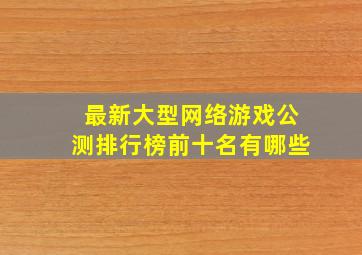 最新大型网络游戏公测排行榜前十名有哪些